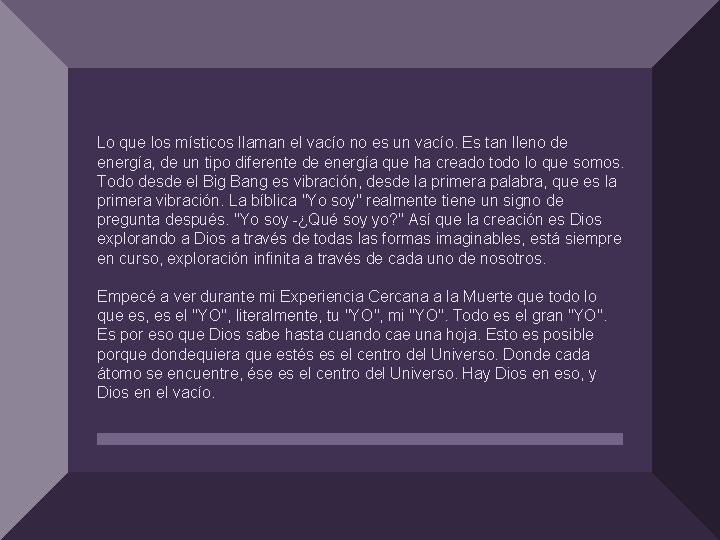 Lo que los místicos llaman el vacío no es un vacío. Es tan lleno de energía, de un tipo diferente de energía que ha creado todo lo que somos. Todo desde el Big Bang es vibración, desde la primera palabra, que es la primera vibración. La bíblica "Yo soy" realmente tiene un signo de pregunta después. "Yo soy -¿Qué soy yo?" Así que la creación es Dios explorando a Dios a través de todas las formas imaginables, está siempre en curso, exploración infinita a través de cada uno de nosotros.

Empecé a ver durante mi Experiencia Cercana a la Muerte que todo lo que es, es el "YO", literalmente, tu "YO", mi "YO". Todo es el gran "YO". Es por eso que Dios sabe hasta cuando cae una hoja. Esto es posible porque dondequiera que estés es el centro del Universo. Donde cada átomo se encuentre, ése es el centro del Universo. Hay Dios en eso, y Dios en el vacío.